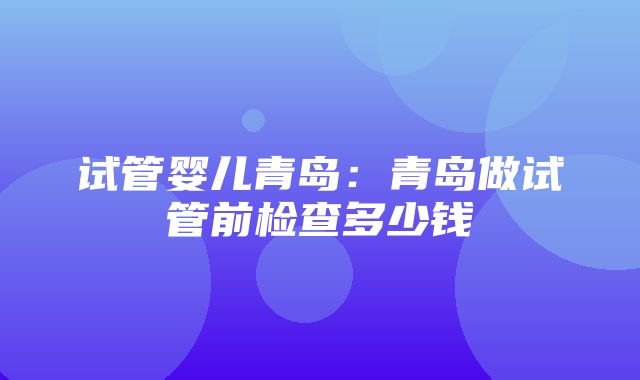 试管婴儿青岛：青岛做试管前检查多少钱